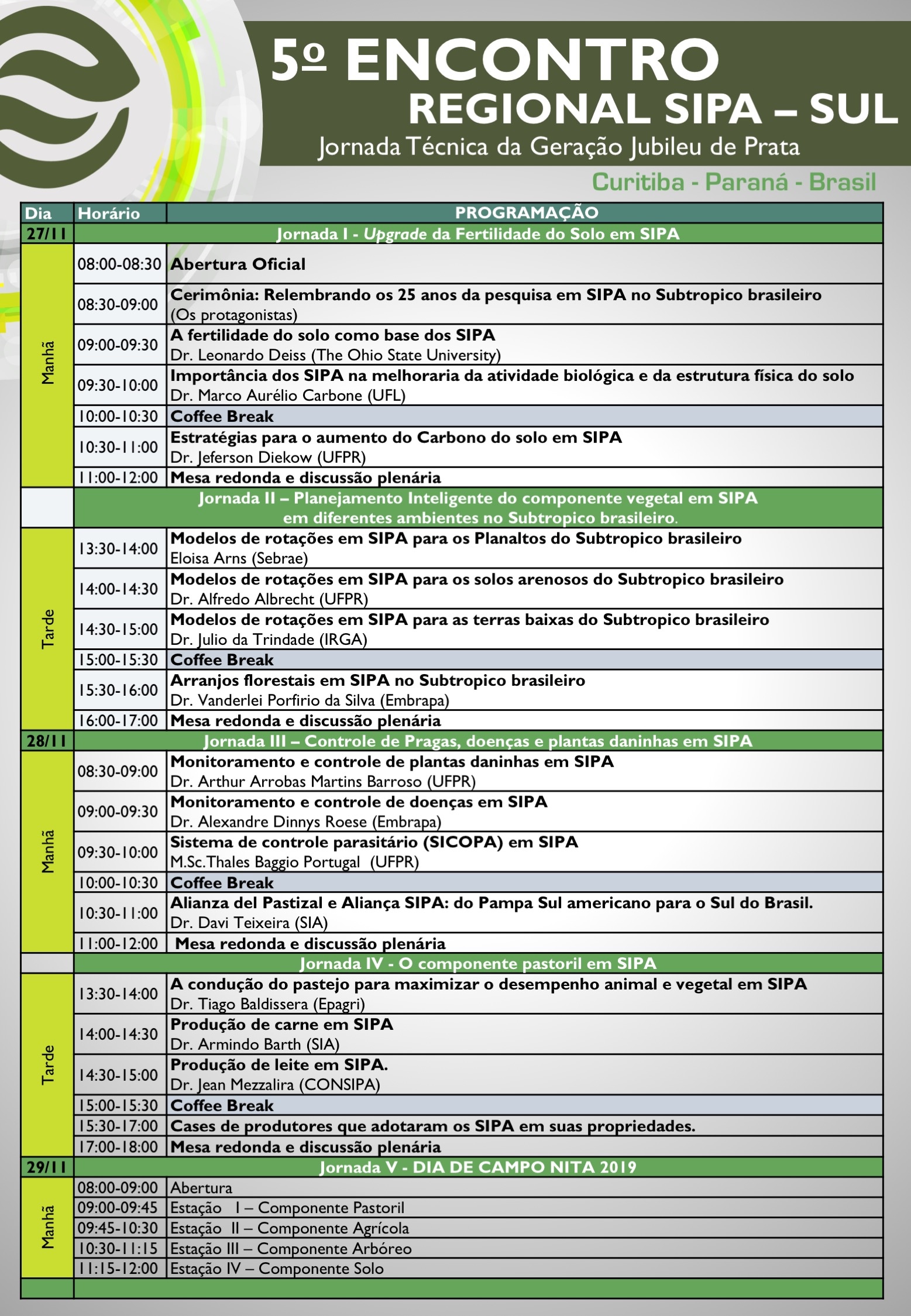 5º ENCONTRO
REGIONAL SIPA – SUL
Jornada Técnica da Geração Jubileu de Prata
Curitiba - Paraná - Brasil

| Dia | Horário | PROGRAMAÇÃO |
|---|---|---|
| 27/11 | | Jornada I - Upgrade da Fertilidade do Solo em SIPA |
| Manhã | 08:00-08:30 | Abertura Oficial |
| | 08:30-09:00 | Cerimônia: Relembrando os 25 anos da pesquisa em SIPA no Subtropico brasileiro (Os protagonistas) |
| | 09:00-09:30 | A fertilidade do solo como base dos SIPA Dr. Leonardo Deiss (The Ohio State University) |
| | 09:30-10:00 | Importância dos SIPA na melhoraria da atividade biológica e da estrutura física do solo Dr. Marco Aurélio Carbone (UFL) |
| | 10:00-10:30 | Coffee Break |
| | 10:30-11:00 | Estratégias para o aumento do Carbono do solo em SIPA Dr. Jeferson Diekow (UFPR) |
| | 11:00-12:00 | Mesa redonda e discussão plenária |
| | | Jornada II – Planejamento Inteligente do componente vegetal em SIPA em diferentes ambientes no Subtropico brasileiro. |
| Tarde | 13:30-14:00 | Modelos de rotações em SIPA para os Planaltos do Subtropico brasileiro Eloisa Arns (Sebrae) |
| | 14:00-14:30 | Modelos de rotações em SIPA para os solos arenosos do Subtropico brasileiro Dr. Alfredo Albrecht (UFPR) |
| | 14:30-15:00 | Modelos de rotações em SIPA para as terras baixas do Subtropico brasileiro Dr. Julio da Trindade (IRGA) |
| | 15:00-15:30 | Coffee Break |
| | 15:30-16:00 | Arranjos florestais em SIPA no Subtropico brasileiro Dr. Vanderlei Porfirio da Silva (Embrapa) |
| | 16:00-17:00 | Mesa redonda e discussão plenária |
| 28/11 | | Jornada III – Controle de Pragas, doenças e plantas daninhas em SIPA |
| Manhã | 08:30-09:00 | Monitoramento e controle de plantas daninhas em SIPA Dr. Arthur Arrobas Martins Barroso (UFPR) |
| | 09:00-09:30 | Monitoramento e controle de doenças em SIPA Dr. Alexandre Dinnys Roese (Embrapa) |
| | 09:30-10:00 | Sistema de controle parasitário (SICOPA) em SIPA M.Sc.Thales Baggio Portugal (UFPR) |
| | 10:00-10:30 | Coffee Break |
| | 10:30-11:00 | Alianza del Pastizal e Aliança SIPA: do Pampa Sul americano para o Sul do Brasil. Dr. Davi Teixeira (SIA) |
| | 11:00-12:00 | Mesa redonda e discussão plenária |
| | | Jornada IV - O componente pastoril em SIPA |
| Tarde | 13:30-14:00 | A condução do pastejo para maximizar o desempenho animal e vegetal em SIPA Dr. Tiago Baldissera (Epagri) |
| | 14:00-14:30 | Produção de carne em SIPA Dr. Armindo Barth (SIA) |
| | 14:30-15:00 | Produção de leite em SIPA. Dr. Jean Mezzalira (CONSIPA) |
| | 15:00-15:30 | Coffee Break |
| | 15:30-17:00 | Cases de produtores que adotaram os SIPA em suas propriedades. |
| | 17:00-18:00 | Mesa redonda e discussão plenária |
| 29/11 | | Jornada V - DIA DE CAMPO NITA 2019 |
| Manhã | 08:00-09:00 | Abertura |
| | 09:00-09:45 | Estação I – Componente Pastoril |
| | 09:45-10:30 | Estação II – Componente Agrícola |
| | 10:30-11:15 | Estação III – Componente Arbóreo |
| | 11:15-12:00 | Estação IV – Componente Solo |